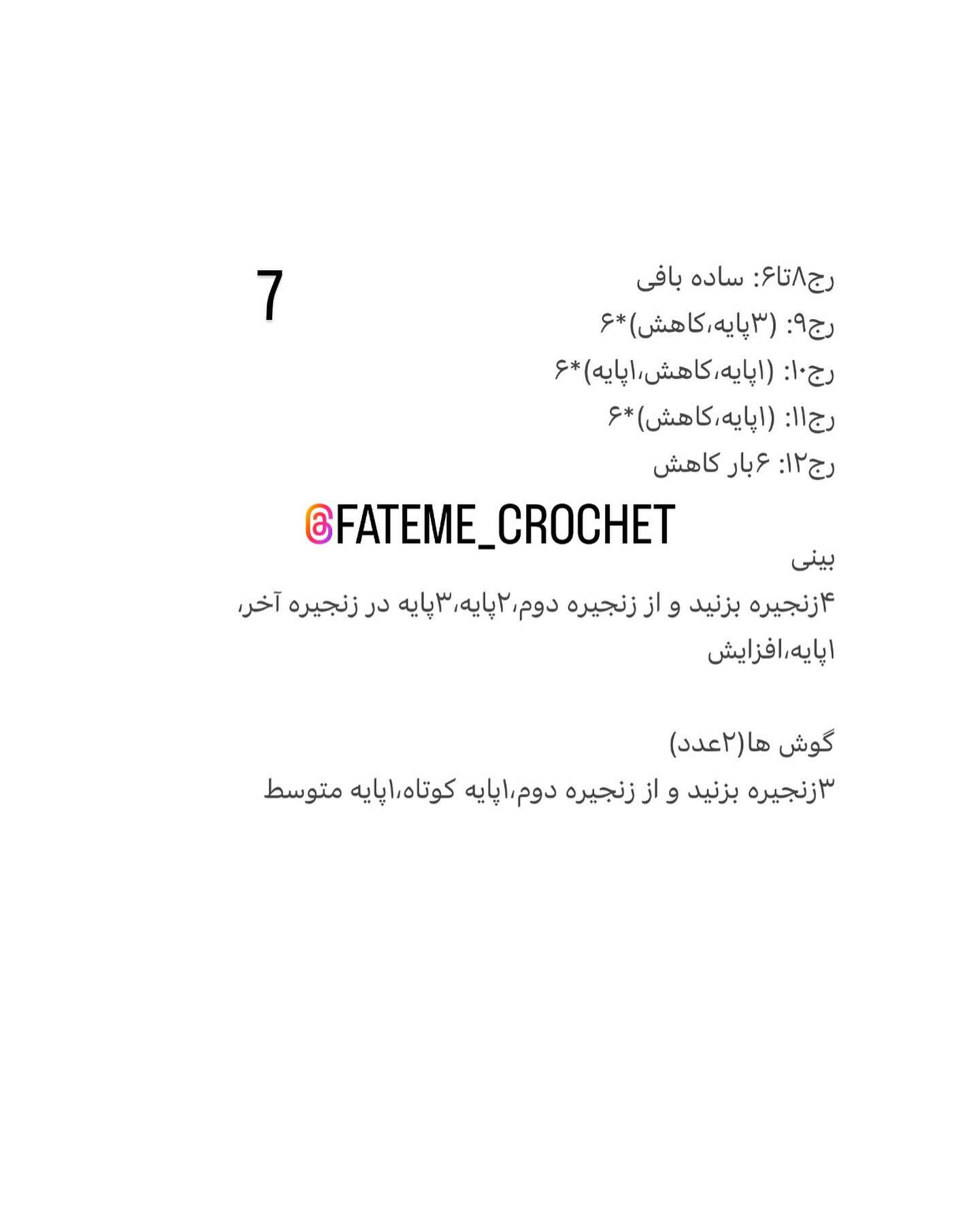 7

رج۸تا۶: ساده بافی
رج۹: (۳پایه،کاهش)*۶
رج۱۰: (۱پایه،کاهش،۱پایه)*۶
رج۱۱: (۱پایه،کاهش)*۶
رج۱۲: ۶بار کاهش

@FATEME_CROCHET

بینی
۴زنجیره بزنید و از زنجیره دوم،۲پایه،۳پایه در زنجیره آخر، ۱پایه،افزایش

گوش ها(۲عدد)
۳زنجیره بزنید و از زنجیره دوم،۱پایه کوتاه،۱پایه متوسط